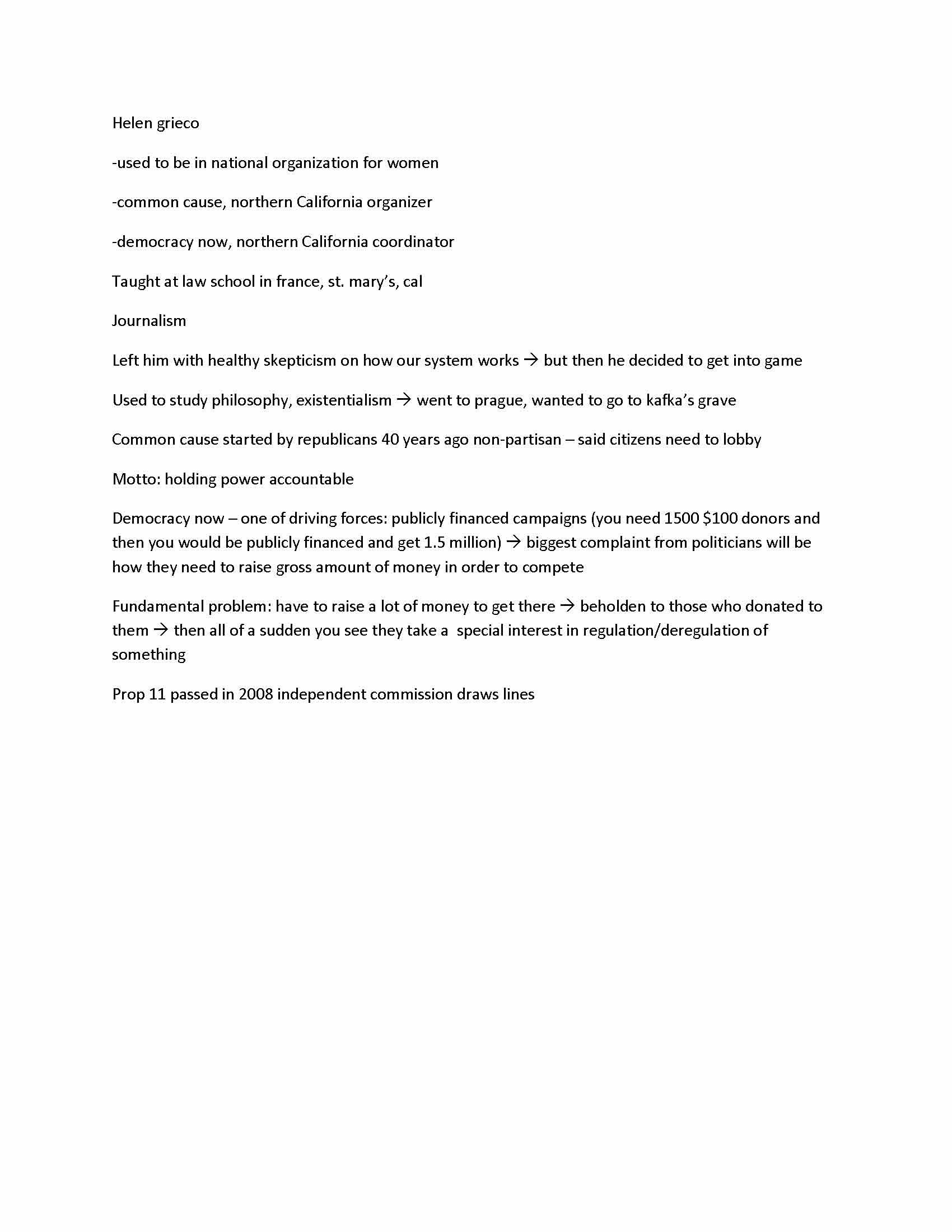 Helen grieco

-used to be in national organization for women

-common cause, northern California organizer

-democracy now, northern California coordinator

Taught at law school in france, st. mary's, cal

Journalism

Left him with healthy skepticism on how our system works → but then he decided to get into game

Used to study philosophy, existentialism → went to prague, wanted to go to kafka's grave

Common cause started by republicans 40 years ago non-partisan – said citizens need to lobby

Motto: holding power accountable

Democracy now – one of driving forces: publicly financed campaigns (you need 1500 \$100 donors and then you would be publicly financed and get 1.5 million) → biggest complaint from politicians will be how they need to raise gross amount of money in order to compete

Fundamental problem: have to raise a lot of money to get there → beholden to those who donated to them → then all of a sudden you see they take a special interest in regulation/deregulation of something

Prop 11 passed in 2008 independent commission draws lines